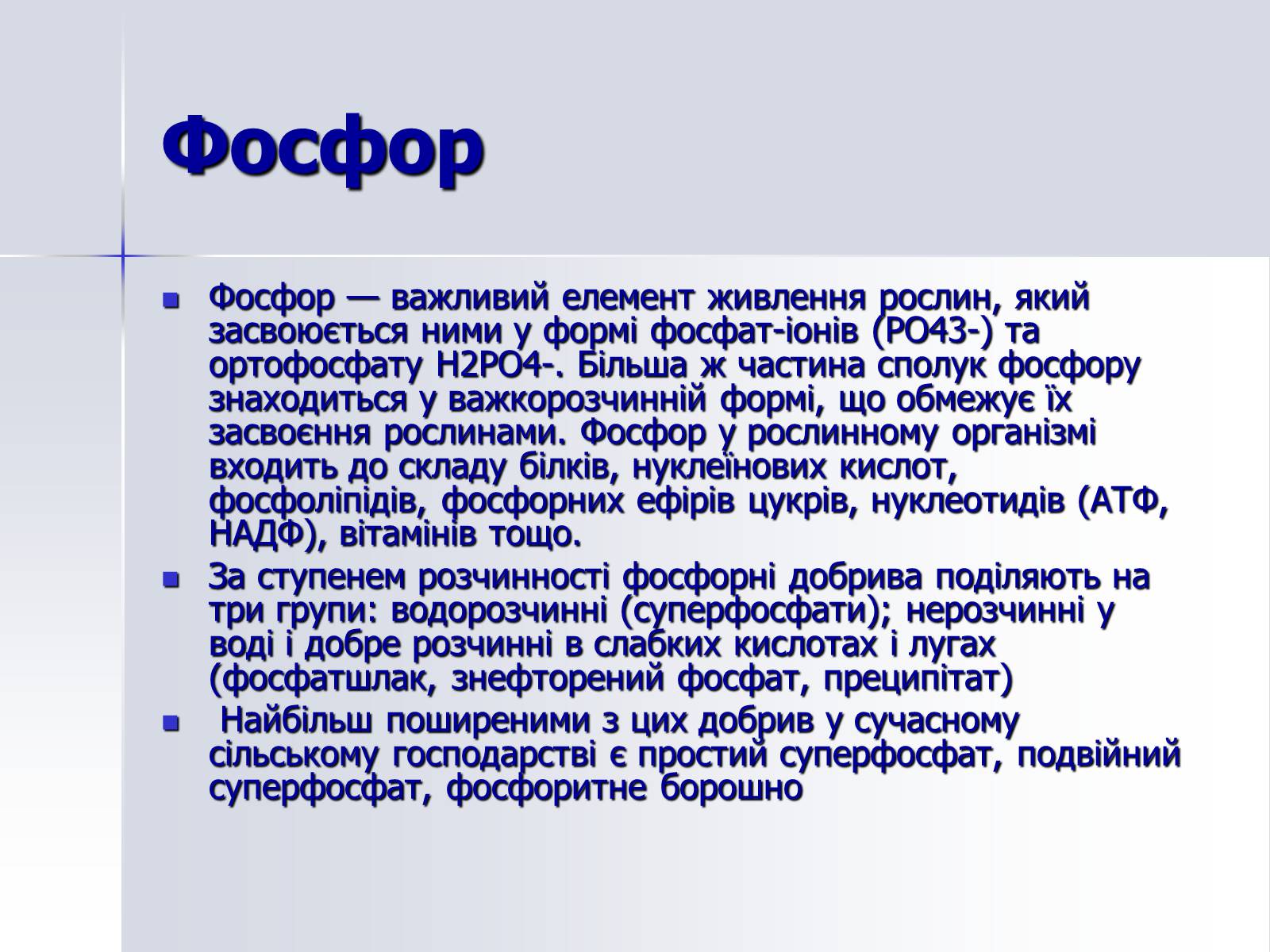 Фосфор

Фосфор — важливий елемент живлення рослин, який засвоюється ними у формі фосфат-іонів (PO43-) та ортофосфату H2PO4-. Більша ж частина сполук фосфору знаходиться у важкорозчинній формі, що обмежує їх засвоєння рослинами. Фосфор у рослинному організмі входить до складу білків, нуклеїнових кислот, фосфоліпідів, фосфорних ефірів цукрів, нуклеотидів (АТФ, НАДФ), вітамінів тощо.

За ступенем розчинності фосфорні добрива поділяють на три групи: водорозчинні (суперфосфати); нерозчинні у воді і добре розчинні в слабких кислотах і лугах (фосфатшлак, знефторений фосфат, преципітат)

Найбільш поширеними з цих добрив у сучасному сільському господарстві є простий суперфосфат, подвійний суперфосфат, фосфоритне борошно